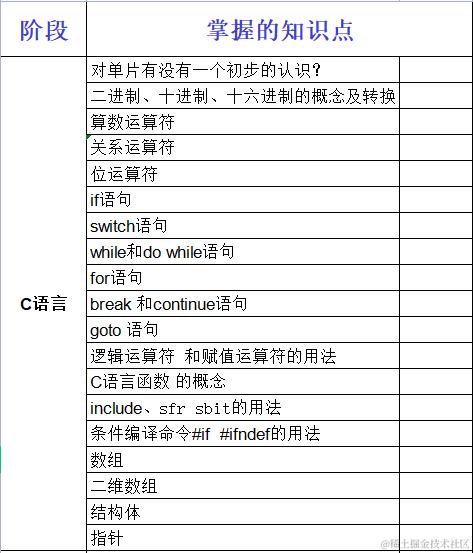 | 阶段 | 掌握的知识点 | |
|---|---|---|
| C语言 | 对单片有没有一个初步的认识? | |
| | 二进制、十进制、十六进制的概念及转换 | |
| | 算数运算符 | |
| | 关系运算符 | |
| | 位运算符 | |
| | if语句 | |
| | switch语句 | |
| | while和do while语句 | |
| | for语句 | |
| | break 和continue语句 | |
| | goto 语句 | |
| | 逻辑运算符 和赋值运算符的用法 | |
| | C语言函数 的概念 | |
| | include、sfr sbit的用法 | |
| | 条件编译命令#if #ifndef的用法 | |
| | 数组 | |
| | 二维数组 | |
| | 结构体 | |
| | 指针 | |

@稀土掘金技术社区